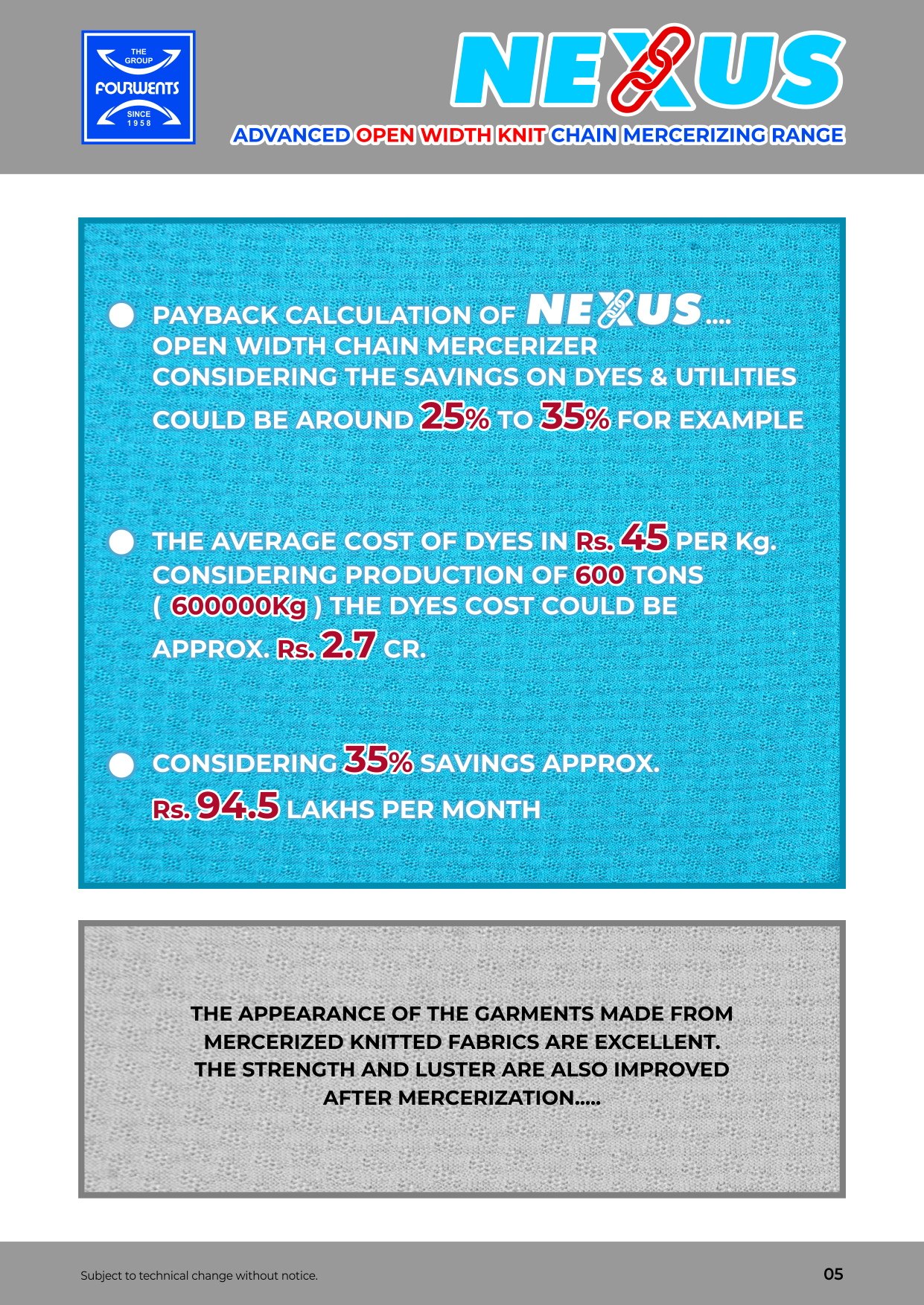 THE GROUP
FOURWENTS
SINCE 1958

NEXUS

ADVANCED OPEN WIDTH KNIT CHAIN MERCERIZING RANGE

PAYBACK CALCULATION OF NEXUS.... OPEN WIDTH CHAIN MERCERIZER CONSIDERING THE SAVINGS ON DYES & UTILITIES COULD BE AROUND 25% TO 35% FOR EXAMPLE

THE AVERAGE COST OF DYES IN Rs. 45 PER Kg. CONSIDERING PRODUCTION OF 600 TONS ( 600000Kg ) THE DYES COST COULD BE APPROX. Rs. 2.7 CR.

CONSIDERING 35% SAVINGS APPROX. Rs. 94.5 LAKHS PER MONTH

THE APPEARANCE OF THE GARMENTS MADE FROM MERCERIZED KNITTED FABRICS ARE EXCELLENT. THE STRENGTH AND LUSTER ARE ALSO IMPROVED AFTER MERCERIZATION.....

Subject to technical change without notice.

05